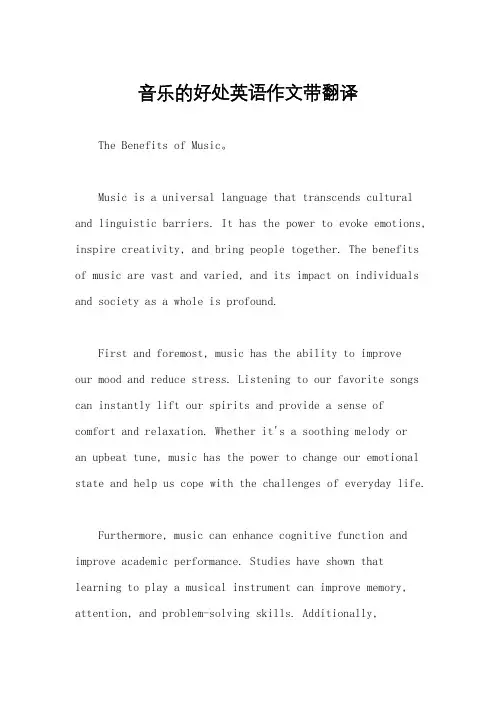 音乐的好处英语作文带翻译

The Benefits of Music。

Music is a universal language that transcends cultural and linguistic barriers. It has the power to evoke emotions, inspire creativity, and bring people together. The benefits of music are vast and varied, and its impact on individuals and society as a whole is profound.

First and foremost, music has the ability to improve our mood and reduce stress. Listening to our favorite songs can instantly lift our spirits and provide a sense of comfort and relaxation. Whether it's a soothing melody or an upbeat tune, music has the power to change our emotional state and help us cope with the challenges of everyday life.

Furthermore, music can enhance cognitive function and improve academic performance. Studies have shown that learning to play a musical instrument can improve memory, attention, and problem-solving skills. Additionally,